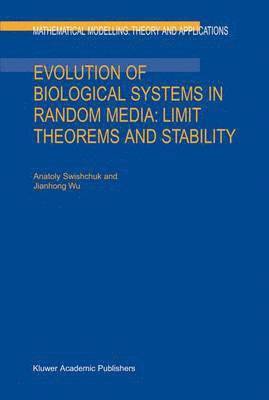 MATHEMATICAL MODELLING: THEORY AND APPLICATIONS

EVOLUTION OF BIOLOGICAL SYSTEMS IN RANDOM MEDIA: LIMIT THEOREMS AND STABILITY

Anatoly Swishchuk and Jianhong Wu

Kluwer Academic Publishers